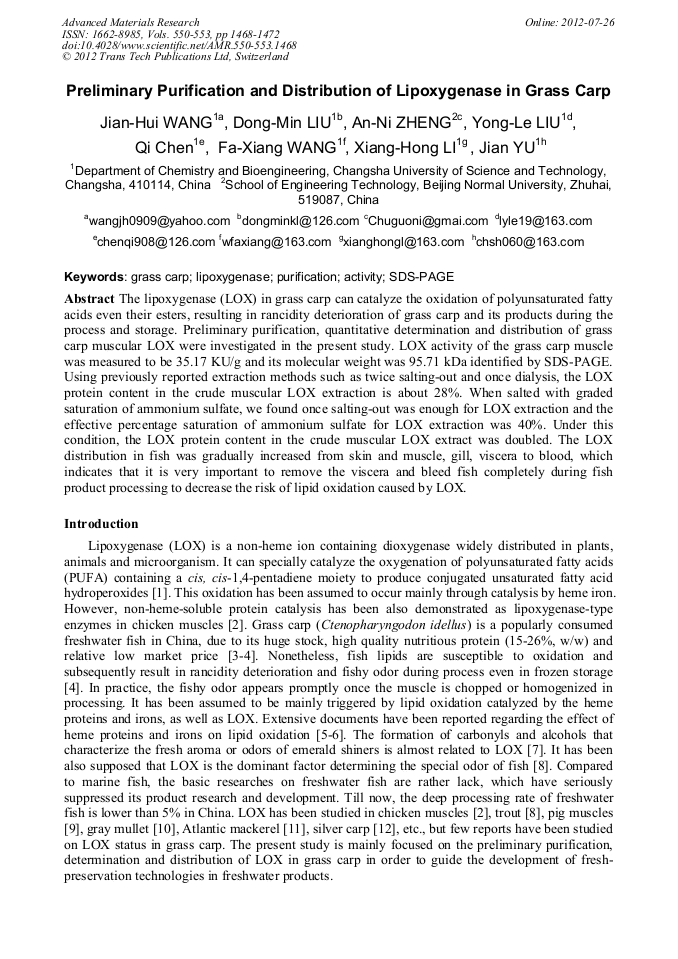 Advanced Materials Research
ISSN: 1662-8985, Vols. 550-553, pp 1468-1472
doi:10.4028/www.scientific.net/AMR.550-553.1468
© 2012 Trans Tech Publications Ltd, Switzerland

Online: 2012-07-26

Preliminary Purification and Distribution of Lipoxygenase in Grass Carp

Jian-Hui WANG$^{1a}$, Dong-Min LIU$^{1b}$, An-Ni ZHENG$^{2c}$, Yong-Le LIU$^{1d}$, Qi Chen$^{1e}$, Fa-Xiang WANG$^{1f}$, Xiang-Hong LI$^{1g}$, Jian YU$^{1h}$

$^{1}$Department of Chemistry and Bioengineering, Changsha University of Science and Technology, Changsha, 410114, China $^{2}$School of Engineering Technology, Beijing Normal University, Zhuhai, 519087, China

$^{a}$wangjh0909@yahoo.com $^{b}$dongminkl@126.com $^{c}$Chuguoni@gmai.com $^{d}$lyle19@163.com
$^{e}$chenqi908@126.com $^{f}$wfaxiang@163.com $^{g}$xianghongl@163.com $^{h}$chsh060@163.com

Keywords: grass carp; lipoxygenase; purification; activity; SDS-PAGE

Abstract The lipoxygenase (LOX) in grass carp can catalyze the oxidation of polyunsaturated fatty acids even their esters, resulting in rancidity deterioration of grass carp and its products during the process and storage. Preliminary purification, quantitative determination and distribution of grass carp muscular LOX were investigated in the present study. LOX activity of the grass carp muscle was measured to be 35.17 KU/g and its molecular weight was 95.71 kDa identified by SDS-PAGE. Using previously reported extraction methods such as twice salting-out and once dialysis, the LOX protein content in the crude muscular LOX extraction is about 28%. When salted with graded saturation of ammonium sulfate, we found once salting-out was enough for LOX extraction and the effective percentage saturation of ammonium sulfate for LOX extraction was 40%. Under this condition, the LOX protein content in the crude muscular LOX extract was doubled. The LOX distribution in fish was gradually increased from skin and muscle, gill, viscera to blood, which indicates that it is very important to remove the viscera and bleed fish completely during fish product processing to decrease the risk of lipid oxidation caused by LOX.

Introduction

Lipoxygenase (LOX) is a non-heme ion containing dioxygenase widely distributed in plants, animals and microorganism. It can specially catalyze the oxygenation of polyunsaturated fatty acids (PUFA) containing a cis, cis-1,4-pentadiene moiety to produce conjugated unsaturated fatty acid hydroperoxides [1]. This oxidation has been assumed to occur mainly through catalysis by heme iron. However, non-heme-soluble protein catalysis has been also demonstrated as lipoxygenase-type enzymes in chicken muscles [2]. Grass carp (Ctenopharyngodon idellus) is a popularly consumed freshwater fish in China, due to its huge stock, high quality nutritious protein (15-26%, w/w) and relative low market price [3-4]. Nonetheless, fish lipids are susceptible to oxidation and subsequently result in rancidity deterioration and fishy odor during process even in frozen storage [4]. In practice, the fishy odor appears promptly once the muscle is chopped or homogenized in processing. It has been assumed to be mainly triggered by lipid oxidation catalyzed by the heme proteins and irons, as well as LOX. Extensive documents have been reported regarding the effect of heme proteins and irons on lipid oxidation [5-6]. The formation of carbonyls and alcohols that characterize the fresh aroma or odors of emerald shiners is almost related to LOX [7]. It has been also supposed that LOX is the dominant factor determining the special odor of fish [8]. Compared to marine fish, the basic researches on freshwater fish are rather lack, which have seriously suppressed its product research and development. Till now, the deep processing rate of freshwater fish is lower than 5% in China. LOX has been studied in chicken muscles [2], trout [8], pig muscles [9], gray mullet [10], Atlantic mackerel [11], silver carp [12], etc., but few reports have been studied on LOX status in grass carp. The present study is mainly focused on the preliminary purification, determination and distribution of LOX in grass carp in order to guide the development of fresh-preservation technologies in freshwater products.